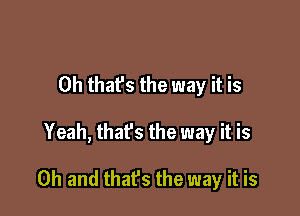 Oh that's the way it is

Yeah, that's the way it is

Oh and that's the way it is